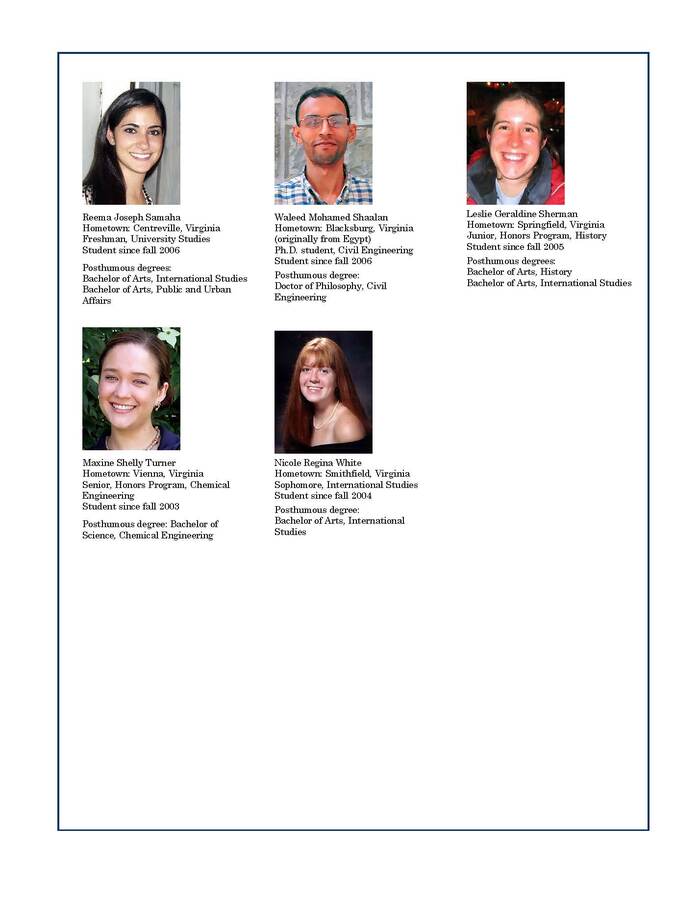 Reema Joseph Samaha
Hometown: Centreville, Virginia
Freshman, University Studies
Student since fall 2006

Posthumous degrees:
Bachelor of Arts, International Studies
Bachelor of Arts, Public and Urban Affairs

Waleed Mohamed Shaalan
Hometown: Blacksburg, Virginia (originally from Egypt)
Ph.D. student, Civil Engineering
Student since fall 2006

Posthumous degree:
Doctor of Philosophy, Civil Engineering

Leslie Geraldine Sherman
Hometown: Springfield, Virginia
Junior, Honors Program, History
Student since fall 2005

Posthumous degrees:
Bachelor of Arts, History
Bachelor of Arts, International Studies

Maxine Shelly Turner
Hometown: Vienna, Virginia
Senior, Honors Program, Chemical Engineering
Student since fall 2003

Posthumous degree: Bachelor of Science, Chemical Engineering

Nicole Regina White
Hometown: Smithfield, Virginia
Sophomore, International Studies
Student since fall 2004

Posthumous degree:
Bachelor of Arts, International Studies